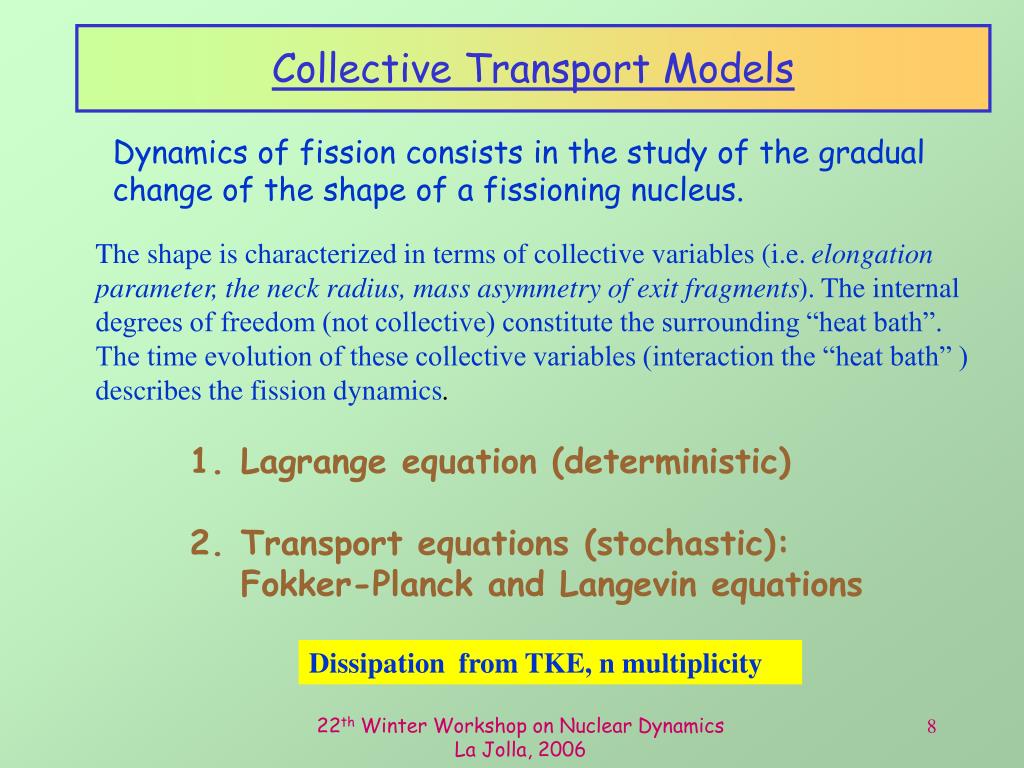 Collective Transport Models

Dynamics of fission consists in the study of the gradual change of the shape of a fissioning nucleus.

The shape is characterized in terms of collective variables (i.e. elongation parameter, the neck radius, mass asymmetry of exit fragments). The internal degrees of freedom (not collective) constitute the surrounding “heat bath”. The time evolution of these collective variables (interaction the “heat bath” ) describes the fission dynamics.

1. Lagrange equation (deterministic)

2. Transport equations (stochastic): Fokker-Planck and Langevin equations

Dissipation from TKE, n multiplicity

22$^{th}$ Winter Workshop on Nuclear Dynamics
La Jolla, 2006

8